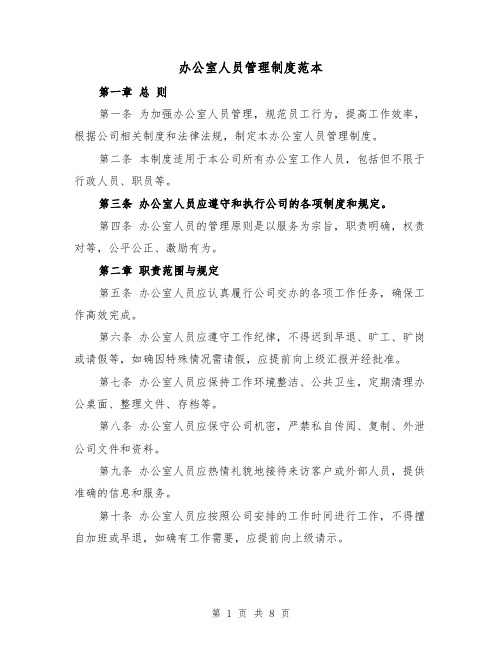 办公室人员管理制度范本

第一章 总 则

第一条 为加强办公室人员管理，规范员工行为，提高工作效率，根据公司相关制度和法律法规，制定本办公室人员管理制度。

第二条 本制度适用于本公司所有办公室工作人员，包括但不限于行政人员、职员等。

第三条 办公室人员应遵守和执行公司的各项制度和规定。

第四条 办公室人员的管理原则是以服务为宗旨，职责明确，权责对等，公平公正、激励有为。

第二章 职责范围与规定

第五条 办公室人员应认真履行公司交办的各项工作任务，确保工作高效完成。

第六条 办公室人员应遵守工作纪律，不得迟到早退、旷工、旷岗或请假等，如确因特殊情况需请假，应提前向上级汇报并经批准。

第七条 办公室人员应保持工作环境整洁、公共卫生，定期清理办公桌面、整理文件、存档等。

第八条 办公室人员应保守公司机密，严禁私自传阅、复制、外泄公司文件和资料。

第九条 办公室人员应热情礼貌地接待来访客户或外部人员，提供准确的信息和服务。

第十条 办公室人员应按照公司安排的工作时间进行工作，不得擅自加班或早退，如确有工作需要，应提前向上级请示。

第 1 页 共 8 页